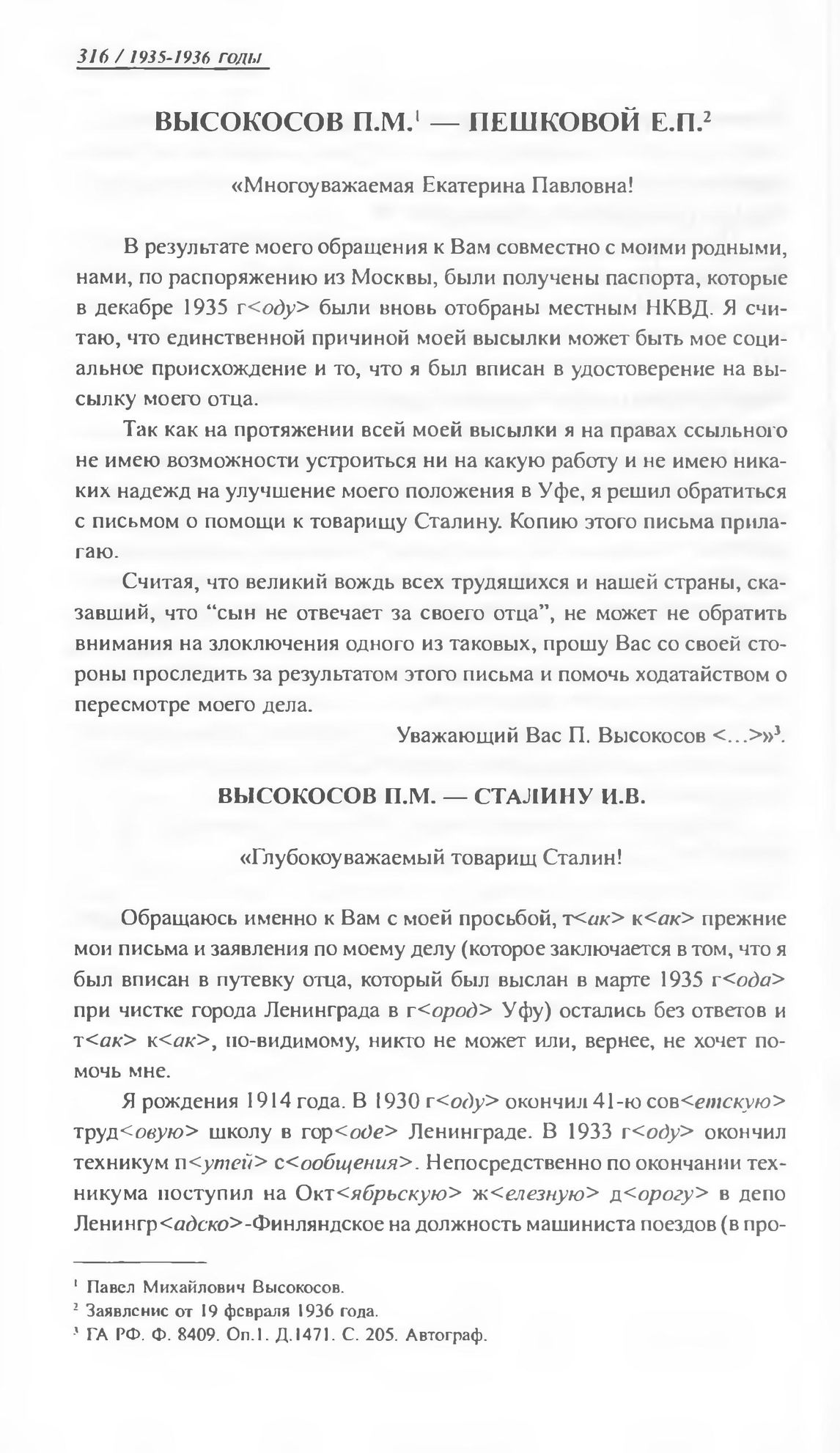 316 / 1935-1936 годы

ВЫСОКОСОВ П.М.$^1$ — ПЕШКОВОЙ Е.П.$^2$

«Многоуважаемая Екатерина Павловна!

В результате моего обращения к Вам совместно с моими родными, нами, по распоряжению из Москвы, были получены паспорта, которые в декабре 1935 г<оду> были вновь отобраны местным НКВД. Я считаю, что единственной причиной моей высылки может быть мое социальное происхождение и то, что я был вписан в удостоверение на высылку моего отца.

Так как на протяжении всей моей высылки я на правах ссыльного не имею возможности устроиться ни на какую работу и не имею никаких надежд на улучшение моего положения в Уфе, я решил обратиться с письмом о помощи к товарищу Сталину. Копию этого письма прилагаю.

Считая, что великий вождь всех трудящихся и нашей страны, сказавший, что "сын не отвечает за своего отца", не может не обратить внимания на злоключения одного из таковых, прошу Вас со своей стороны проследить за результатом этого письма и помочь ходатайством о пересмотре моего дела.

Уважающий Вас П. Высокосов <...>»$^3$.

ВЫСОКОСОВ П.М. — СТАЛИНУ И.В.

«Глубокоуважаемый товарищ Сталин!

Обращаюсь именно к Вам с моей просьбой, т<ак> к<ак> прежние мои письма и заявления по моему делу (которое заключается в том, что я был вписан в путевку отца, который был выслан в марте 1935 г<ода> при чистке города Ленинграда в г<ород> Уфу) остались без ответов и т<ак> к<ак>, по-видимому, никто не может или, вернее, не хочет помочь мне.

Я рождения 1914 года. В 1930 г<оду> окончил 41-ю сов<етскую> труд<овую> школу в гор<оде> Ленинграде. В 1933 г<оду> окончил техникум п<утей> с<ообщения>. Непосредственно по окончании техникума поступил на Окт<ябрьскую> ж<елезную> д<орогу> в депо Ленингр<адско>-Финляндское на должность машиниста поездов (в про-

$^1$ Павел Михайлович Высокосов.
$^2$ Заявление от 19 февраля 1936 года.
$^3$ ГА РФ. Ф. 8409. Оп.1. Д.1471. С. 205. Автограф.